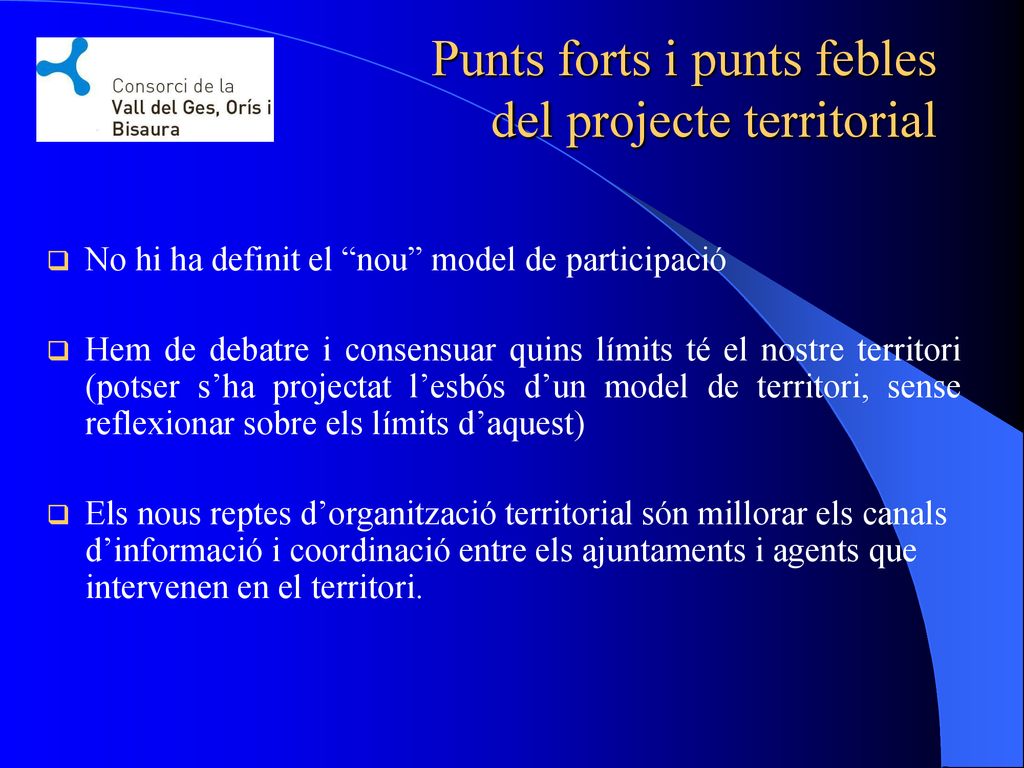 Consorci de la
Vall del Ges, Orís i
Bisaura

Punts forts i punts febles del projecte territorial

No hi ha definit el “nou” model de participació

Hem de debatre i consensuar quins límits té el nostre territori (potser s’ha projectat l’esbós d’un model de territori, sense reflexionar sobre els límits d’aquest)

Els nous reptes d’organització territorial són millorar els canals d’informació i coordinació entre els ajuntaments i agents que intervenen en el territori.